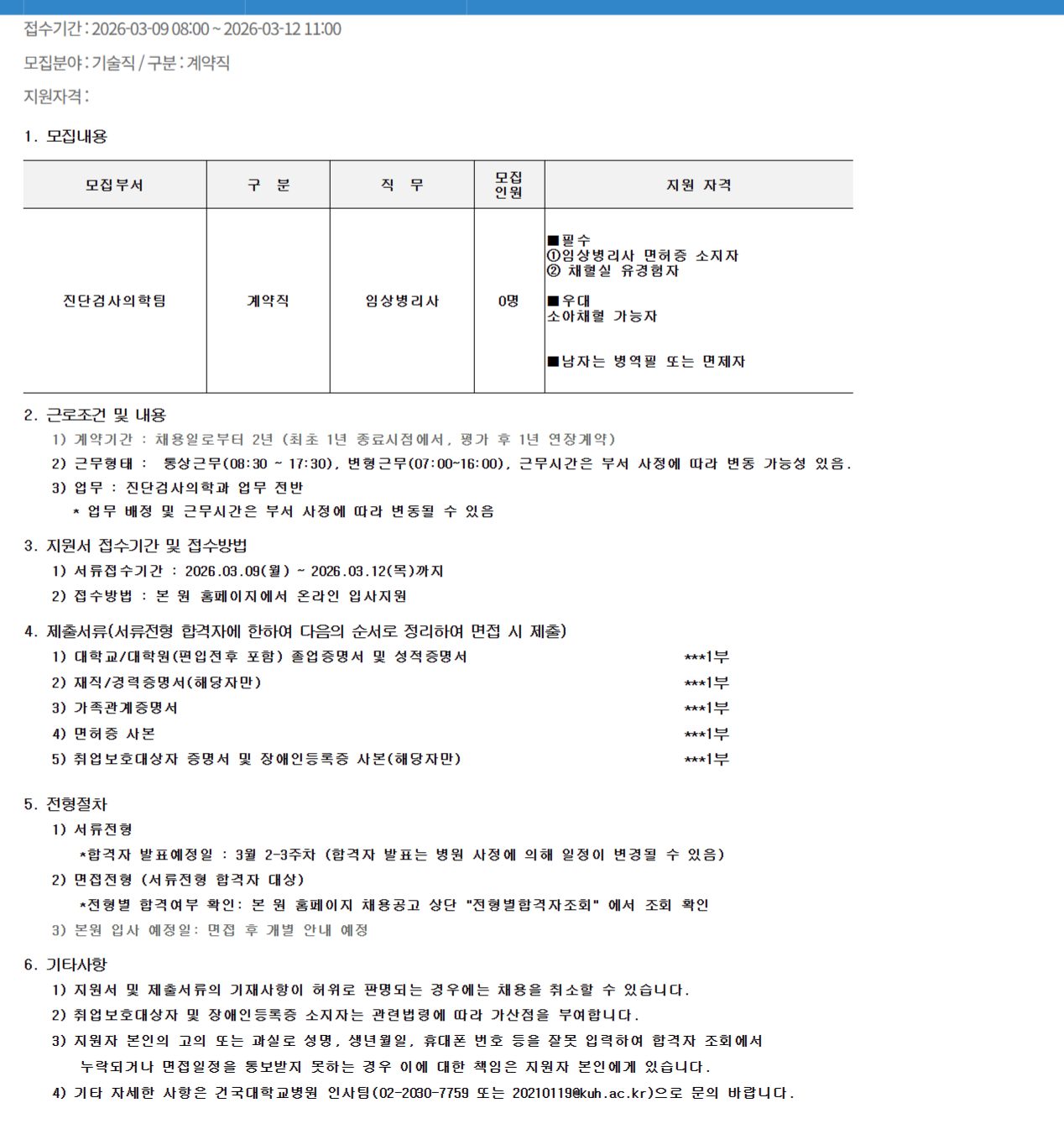 접수기간 : 2026-03-09 08:00 ~ 2026-03-12 11:00

모집분야 : 기술직 / 구분 : 계약직

지원자격 :

1. 모집내용

| 모집부서 | 구 분 | 직 무 | 모집 인원 | 지원 자격 |
|---|---|---|---|---|
| 진단검사의학팀 | 계약직 | 임상병리사 | 0명 | ■필수 ①임상병리사 면허증 소지자 ② 채혈실 유경험자 ■우대 소아채혈 가능자 ■남자는 병역필 또는 면제자 |

2. 근로조건 및 내용
1) 계약기간 : 채용일로부터 2년 (최초 1년 종료시점에서, 평가 후 1년 연장계약)
2) 근무형태 : 통상근무(08:30 ~ 17:30), 변형근무(07:00~16:00), 근무시간은 부서 사정에 따라 변동 가능성 있음.
3) 업무 : 진단검사의학과 업무 전반
* 업무 배정 및 근무시간은 부서 사정에 따라 변동될 수 있음

3. 지원서 접수기간 및 접수방법
1) 서류접수기간 : 2026.03.09(월) ~ 2026.03.12(목)까지
2) 접수방법 : 본 원 홈페이지에서 온라인 입사지원

4. 제출서류(서류전형 합격자에 한하여 다음의 순서로 정리하여 면접 시 제출)
1) 대학교/대학원(편입전후 포함) 졸업증명서 및 성적증명서 ***1부
2) 재직/경력증명서(해당자만) ***1부
3) 가족관계증명서 ***1부
4) 면허증 사본 ***1부
5) 취업보호대상자 증명서 및 장애인등록증 사본(해당자만) ***1부

5. 전형절차
1) 서류전형
*합격자 발표예정일 : 3월 2-3주차 (합격자 발표는 병원 사정에 의해 일정이 변경될 수 있음)
2) 면접전형 (서류전형 합격자 대상)
*전형별 합격여부 확인: 본 원 홈페이지 채용공고 상단 "전형별합격자조회" 에서 조회 확인
3) 본원 입사 예정일: 면접 후 개별 안내 예정

6. 기타사항
1) 지원서 및 제출서류의 기재사항이 허위로 판명되는 경우에는 채용을 취소할 수 있습니다.
2) 취업보호대상자 및 장애인등록증 소지자는 관련법령에 따라 가산점을 부여합니다.
3) 지원자 본인의 고의 또는 과실로 성명, 생년월일, 휴대폰 번호 등을 잘못 입력하여 합격자 조회에서 누락되거나 면접일정을 통보받지 못하는 경우 이에 대한 책임은 지원자 본인에게 있습니다.
4) 기타 자세한 사항은 건국대학교병원 인사팀(02-2030-7759 또는 20210119@kuh.ac.kr)으로 문의 바랍니다.